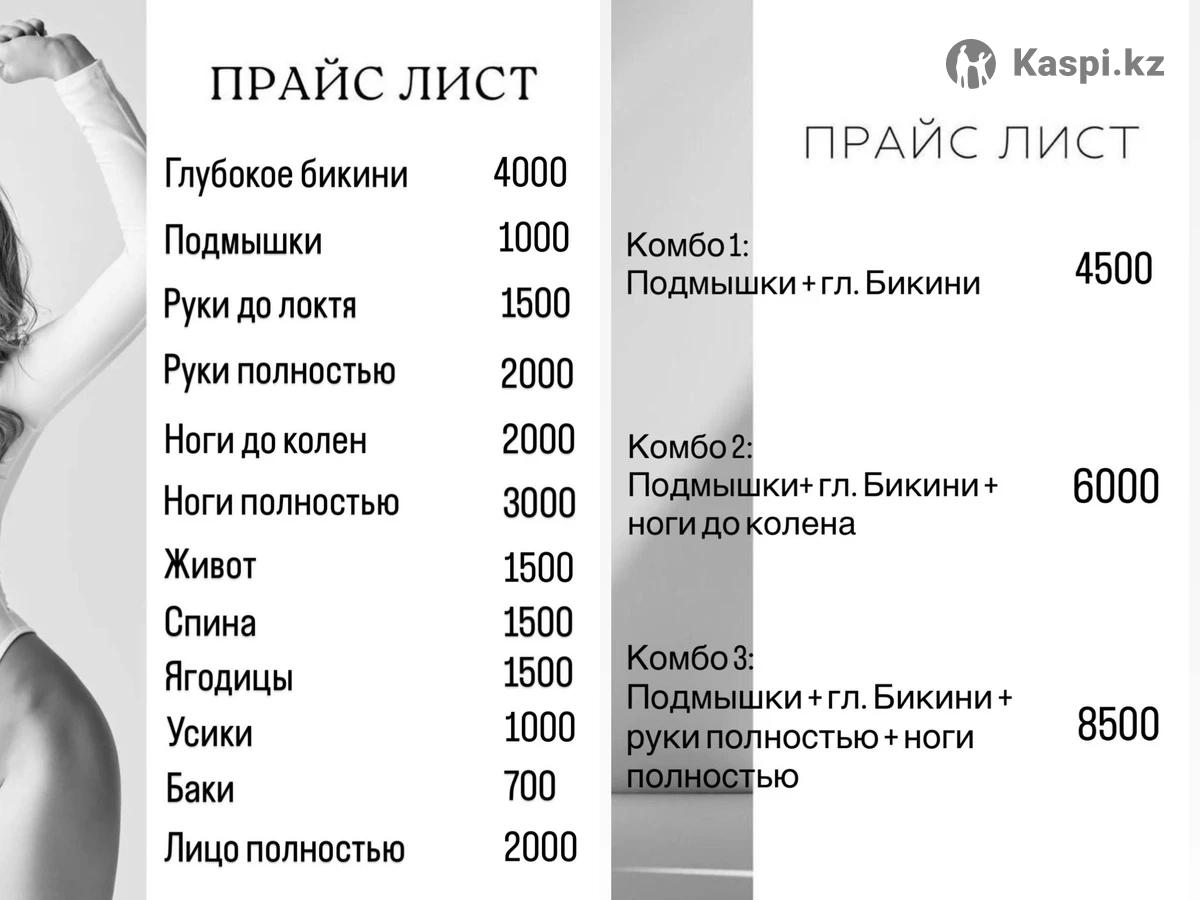 ПРАЙС ЛИСТ

| | |
|---|---|
| Глубокое бикини | 4000 |
| Подмышки | 1000 |
| Руки до локтя | 1500 |
| Руки полностью | 2000 |
| Ноги до колен | 2000 |
| Ноги полностью | 3000 |
| Живот | 1500 |
| Спина | 1500 |
| Ягодицы | 1500 |
| Усики | 1000 |
| Баки | 700 |
| Лицо полностью | 2000 |

Kaspi.kz

ПРАЙС ЛИСТ

| | |
|---|---|
| Комбо 1: Подмышки + гл. Бикини | 4500 |
| Комбо 2: Подмышки+ гл. Бикини + ноги до колена | 6000 |
| Комбо 3: Подмышки + гл. Бикини + руки полностью + ноги полностью | 8500 |